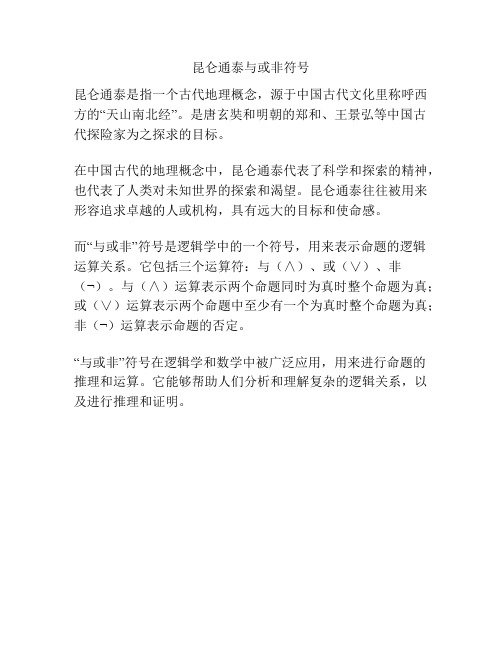 昆仑通泰与或非符号

昆仑通泰是指一个古代地理概念，源于中国古代文化里称呼西方的“天山南北经”。是唐玄奘和明朝的郑和、王景弘等中国古代探险家为之探求的目标。

在中国古代的地理概念中，昆仑通泰代表了科学和探索的精神，也代表了人类对未知世界的探索和渴望。昆仑通泰往往被用来形容追求卓越的人或机构，具有远大的目标和使命感。

而“与或非”符号是逻辑学中的一个符号，用来表示命题的逻辑运算关系。它包括三个运算符：与（∧）、或（∨）、非（¬）。与（∧）运算表示两个命题同时为真时整个命题为真；或（∨）运算表示两个命题中至少有一个为真时整个命题为真；非（¬）运算表示命题的否定。

“与或非”符号在逻辑学和数学中被广泛应用，用来进行命题的推理和运算。它能够帮助人们分析和理解复杂的逻辑关系，以及进行推理和证明。